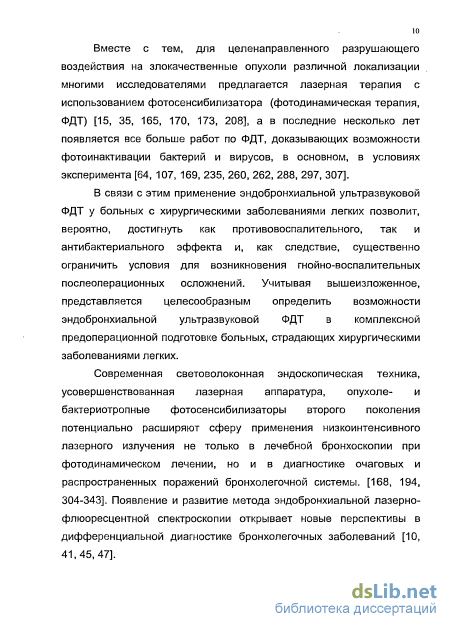 10

Вместе с тем, для целенаправленного разрушающего воздействия на злокачественные опухоли различной локализации многими исследователями предлагается лазерная терапия с использованием фотосенсибилизатора (фотодинамическая терапия, ФДТ) [15, 35, 165, 170, 173, 208], а в последние несколько лет появляется все больше работ по ФДТ, доказывающих возможности фотоинактивации бактерий и вирусов, в основном, в условиях эксперимента [64, 107, 169, 235, 260, 262, 288, 297, 307].

В связи с этим применение эндобронхиальной ультразвуковой ФДТ у больных с хирургическими заболеваниями легких позволит, вероятно, достигнуть как противовоспалительного, так и антибактериального эффекта и, как следствие, существенно ограничить условия для возникновения гнойно-воспалительных послеоперационных осложнений. Учитывая вышеизложенное, представляется целесообразным определить возможности эндобронхиальной ультразвуковой ФДТ в комплексной предоперационной подготовке больных, страдающих хирургическими заболеваниями легких.

Современная световолоконная эндоскопическая техника, усовершенствованная лазерная аппаратура, опухоле- и бактериотропные фотосенсибилизаторы второго поколения потенциально расширяют сферу применения низкоинтенсивного лазерного излучения не только в лечебной бронхоскопии при фотодинамическом лечении, но и в диагностике очаговых и распространенных поражений бронхолегочной системы. [168, 194, 304-343]. Появление и развитие метода эндобронхиальной лазерно-флюоресцентной спектроскопии открывает новые перспективы в дифференциальной диагностике бронхолегочных заболеваний [10, 41, 45, 47].

dsLib.net
библиотека диссертаций